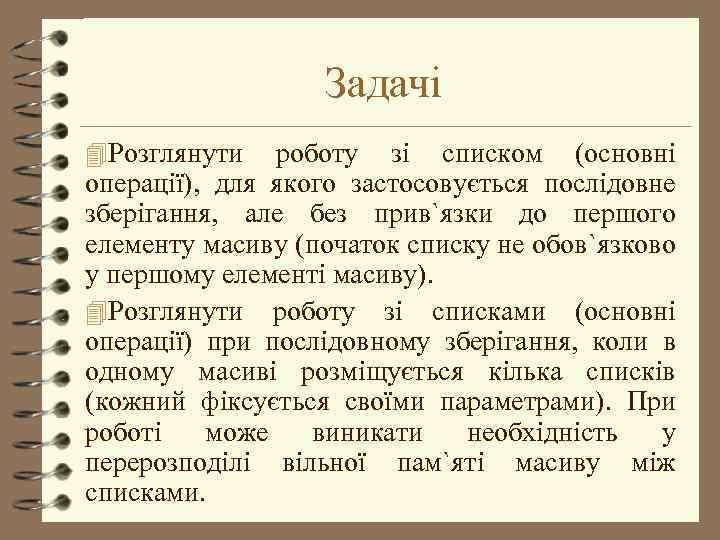 Задачі

Розглянути роботу зі списком (основні операції), для якого застосовується послідовне зберігання, але без прив`язки до першого елементу масиву (початок списку не обов`язково у першому елементі масиву).

Розглянути роботу зі списками (основні операції) при послідовному зберігання, коли в одному масиві розміщується кілька списків (кожний фіксується своїми параметрами). При роботі може виникати необхідність у перерозподілі вільної пам`яті масиву між списками.